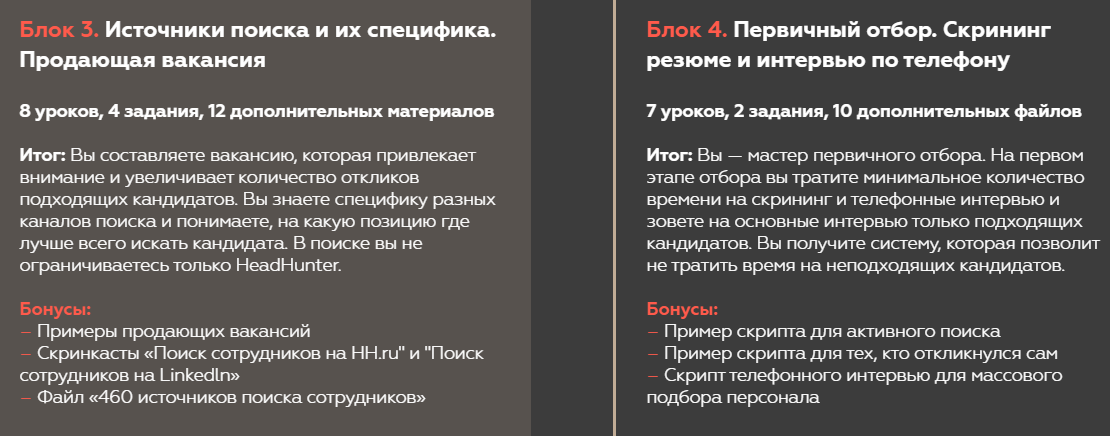 Блок 3. Источники поиска и их специфика. Продающая вакансия

8 уроков, 4 задания, 12 дополнительных материалов

Итог: Вы составляете вакансию, которая привлекает внимание и увеличивает количество откликов подходящих кандидатов. Вы знаете специфику разных каналов поиска и понимаете, на какую позицию где лучше всего искать кандидата. В поиске вы не ограничиваетесь только HeadHunter.

Бонусы:
– Примеры продающих вакансий
– Скринкасты «Поиск сотрудников на HH.ru" и "Поиск сотрудников на LinkedIn»
– Файл «460 источников поиска сотрудников»

Блок 4. Первичный отбор. Скрининг резюме и интервью по телефону

7 уроков, 2 задания, 10 дополнительных файлов

Итог: Вы — мастер первичного отбора. На первом этапе отбора вы тратите минимальное количество времени на скрининг и телефонные интервью и зовете на основные интервью только подходящих кандидатов. Вы получите систему, которая позволит не тратить время на неподходящих кандидатов.

Бонусы:
– Пример скрипта для активного поиска
– Пример скрипта для тех, кто откликнулся сам
– Скрипт телефонного интервью для массового подбора персонала